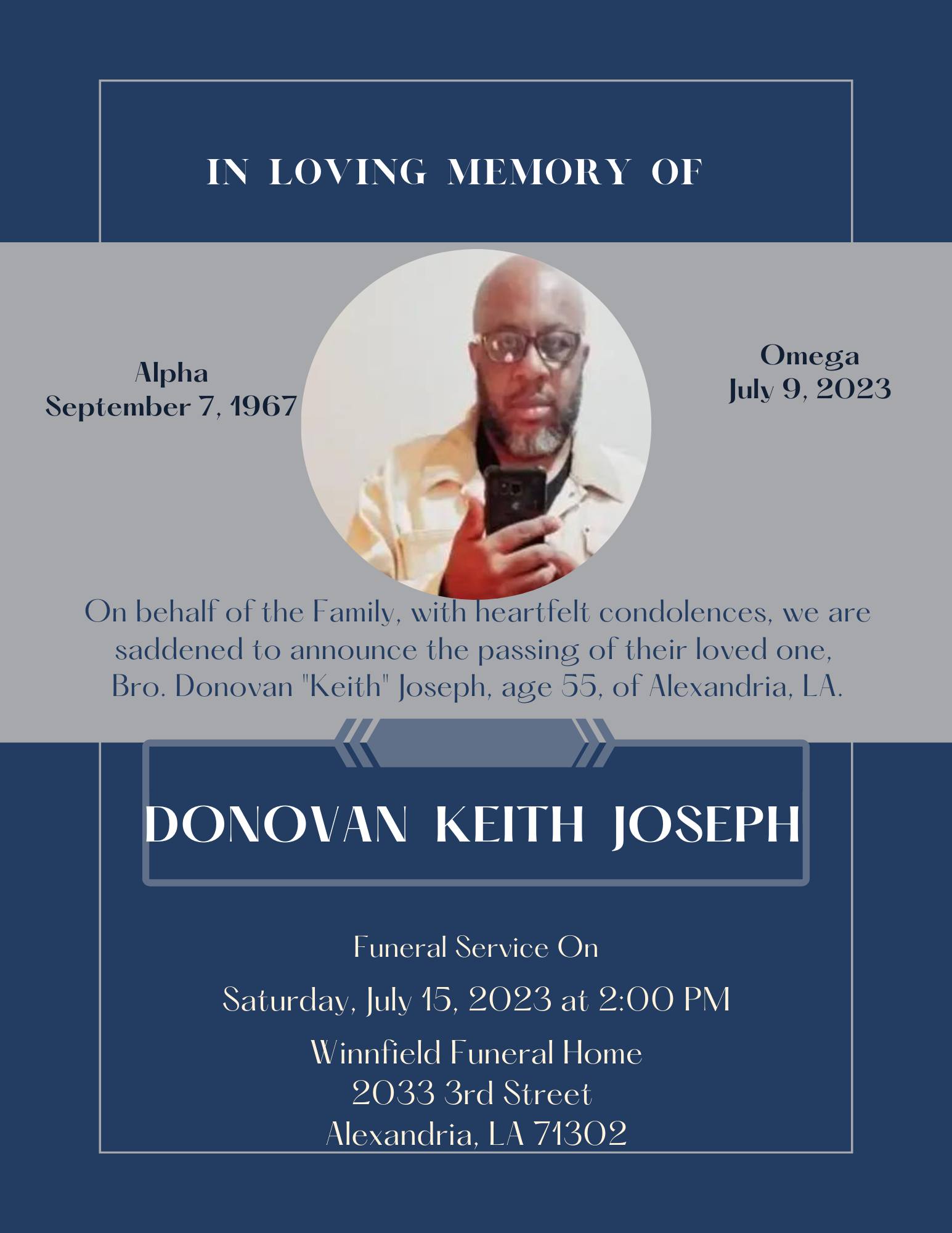 IN LOVING MEMORY OF

Alpha
September 7, 1967

Omega
July 9, 2023

On behalf of the Family, with heartfelt condolences, we are saddened to announce the passing of their loved one, Bro. Donovan "Keith" Joseph, age 55, of Alexandria, LA.

DONOVAN KEITH JOSEPH

Funeral Service On

Saturday, July 15, 2023 at 2:00 PM

Winnfield Funeral Home
2033 3rd Street
Alexandria, LA 71302